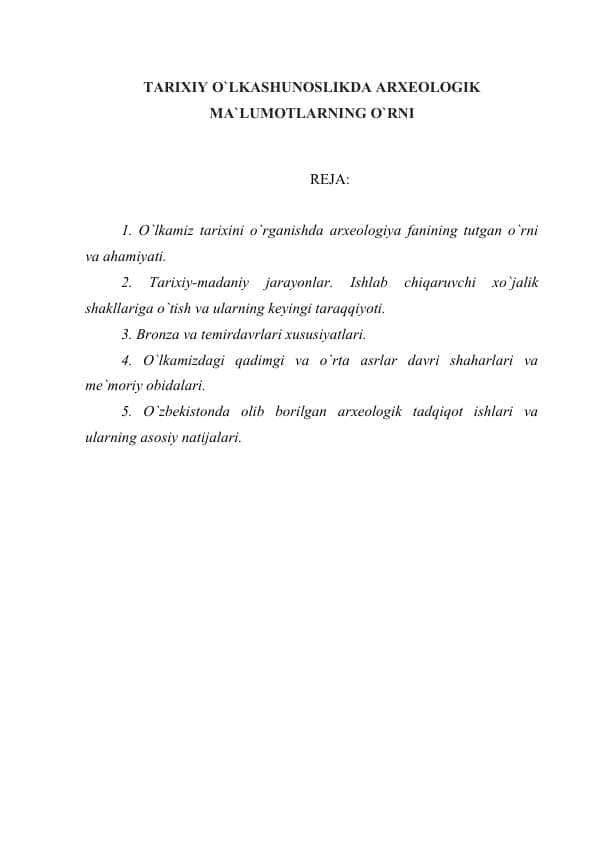 TARIXIY O`LKASHUNOSLIKDA ARXEOLOGIK MA`LUMOTLARNING O`RNI

REJA:

1. O`lkamiz tarixini o`rganishda arxeologiya fanining tutgan o`rni va ahamiyati.

2. Tarixiy-madaniy jarayonlar. Ishlab chiqaruvchi xo`jalik shakllariga o`tish va ularning keyingi taraqqiyoti.

3. Bronza va temirdavrlari xususiyatlari.

4. O`lkamizdagi qadimgi va o`rta asrlar davri shaharlari va me`moriy obidalari.

5. O`zbekistonda olib borilgan arxeologik tadqiqot ishlari va ularning asosiy natijalari.